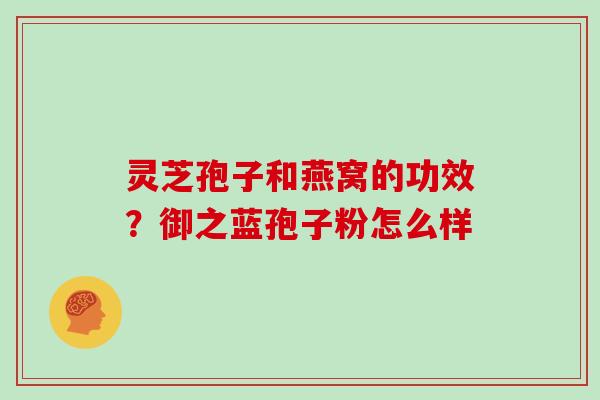 灵芝孢子和燕窝的功效？御之蓝孢子粉怎么样